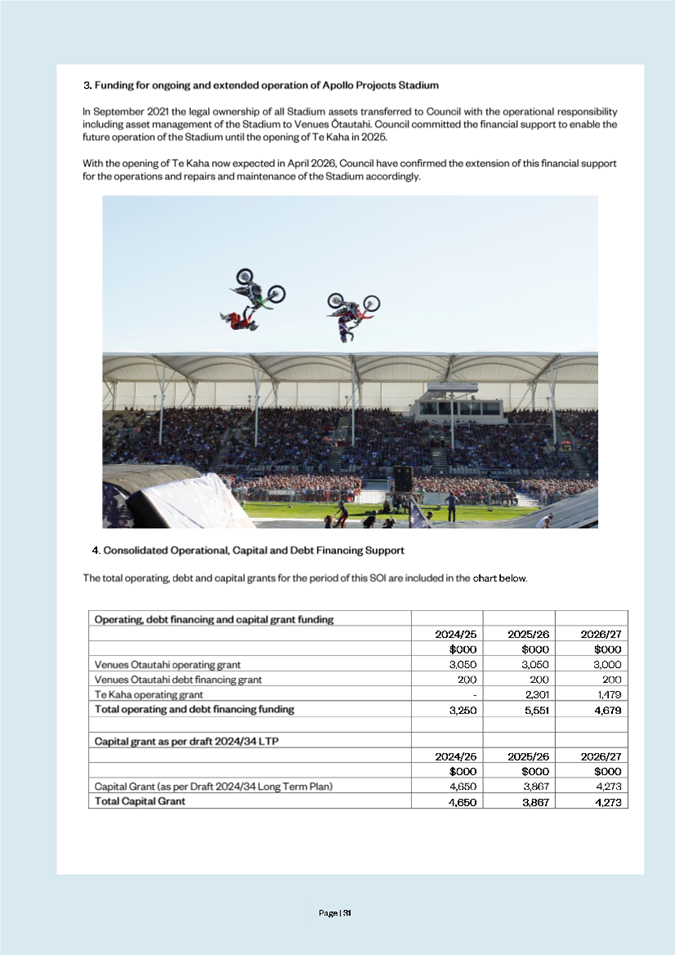 3. Funding for ongoing and extended operation of Apollo Projects Stadium

In September 2021 the legal ownership of all Stadium assets transferred to Council with the operational responsibility including asset management of the Stadium to Venues Ōtautahi. Council committed the financial support to enable the future operation of the Stadium until the opening of Te Kaha in 2025.

With the opening of Te Kaha now expected in April 2026, Council have confirmed the extension of this financial support for the operations and repairs and maintenance of the Stadium accordingly.

4. Consolidated Operational, Capital and Debt Financing Support

The total operating, debt and capital grants for the period of this SOI are included in the chart below.

| Operating, debt financing and capital grant funding | | | |
|---|---|---|---|
| | 2024/25 | 2025/26 | 2026/27 |
| | $000 | $000 | $000 |
| Venues Otautahi operating grant | 3,050 | 3,050 | 3,000 |
| Venues Otautahi debt financing grant | 200 | 200 | 200 |
| Te Kaha operating grant | - | 2,301 | 1,479 |
| Total operating and debt financing funding | 3,250 | 5,551 | 4,679 |
| | | | |
| Capital grant as per draft 2024/34 LTP | | | |
| | 2024/25 | 2025/26 | 2026/27 |
| | $000 | $000 | $000 |
| Capital Grant (as per Draft 2024/34 Long Term Plan) | 4,650 | 3,867 | 4,273 |
| Total Capital Grant | 4,650 | 3,867 | 4,273 |

Page | 31